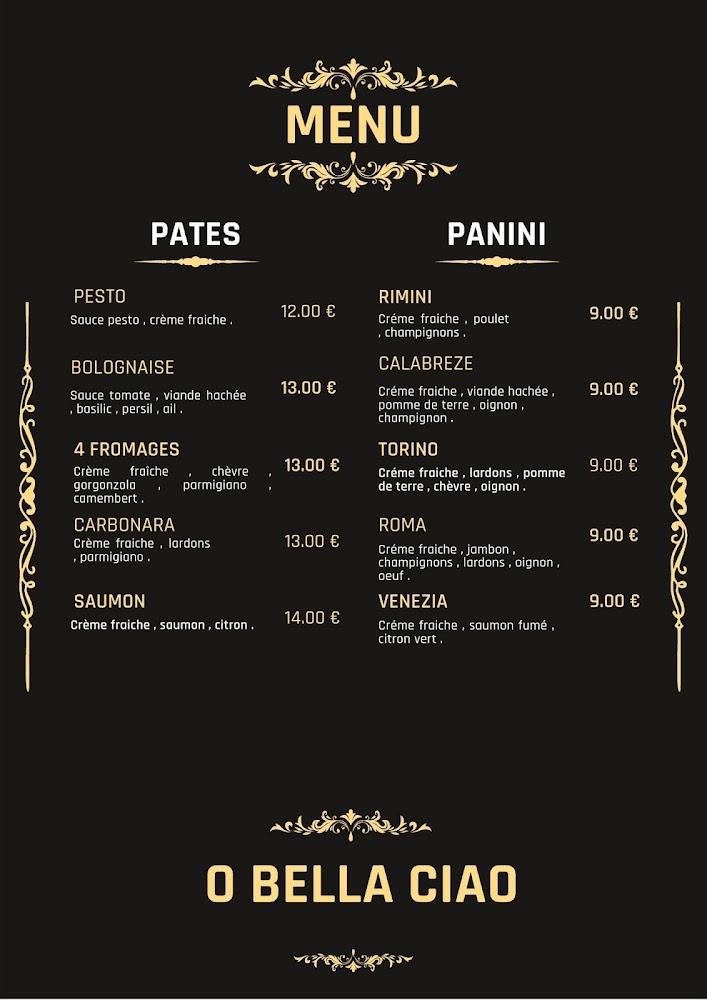 MENU

PATES

PESTO
Sauce pesto , crème fraiche .
12.00 €

BOLOGNAISE
Sauce tomate , viande hachée , basilic , persil , ail .
13.00 €

4 FROMAGES
Crème fraiche , chèvre , gorgonzola , parmigiano , camembert .
13.00 €

CARBONARA
Crème fraiche , lardons , parmigiano .
13.00 €

SAUMON
Crème fraiche , saumon , citron .
14.00 €

PANINI

RIMINI
Créme fraiche , poulet , champignons .
9.00 €

CALABREZE
Créme fraiche , viande hachée , pomme de terre , oignon , champignon .
9.00 €

TORINO
Créme fraiche , lardons , pomme de terre , chèvre , oignon .
9.00 €

ROMA
Créme fraiche , jambon , champignons , lardons , oignon , oeuf .
9.00 €

VENEZIA
Créme fraiche , saumon fumé , citron vert .
9.00 €

O BELLA CIAO